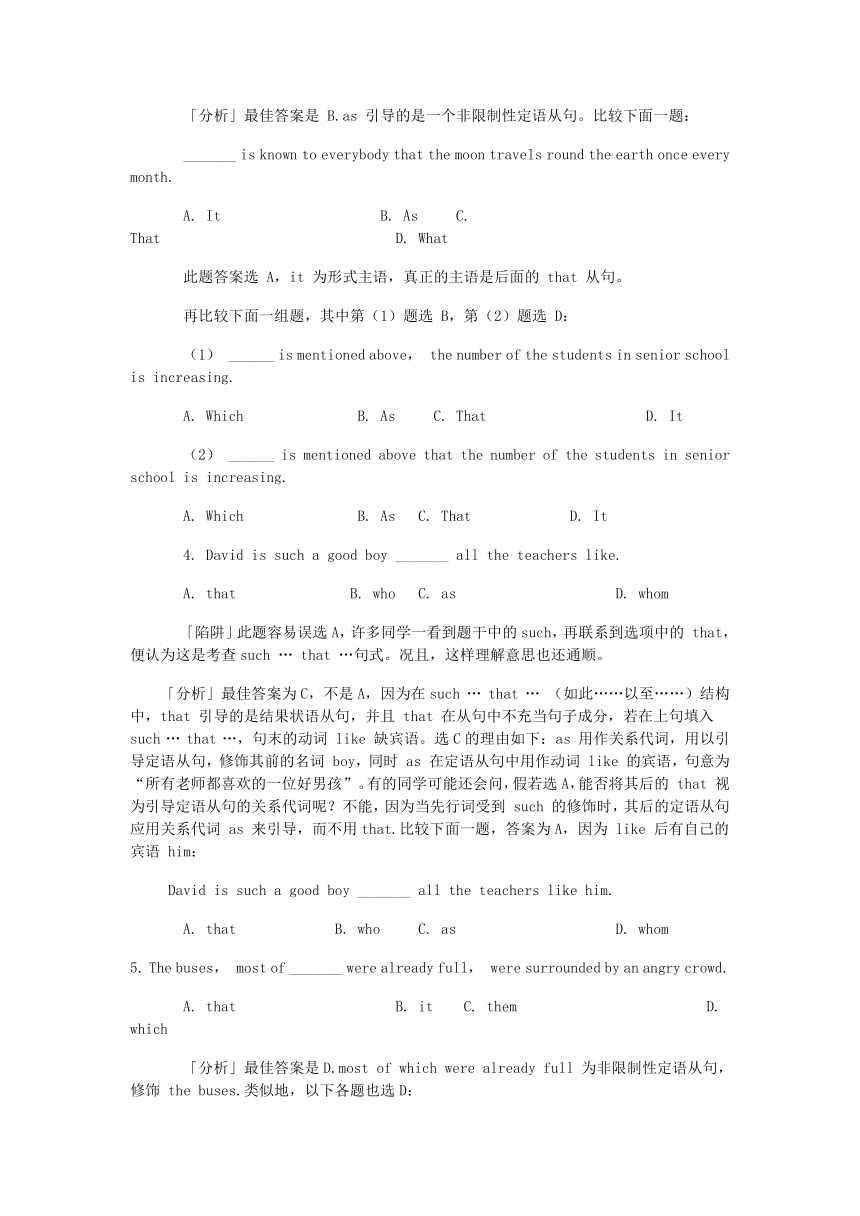 「分析」最佳答案是 B.as 引导的是一个非限制性定语从句。比较下面一题：

_______ is known to everybody that the moon travels round the earth once every month.

A. It B. As C. That D. What

此题答案选 A，it 为形式主语，真正的主语是后面的 that 从句。

再比较下面一组题，其中第（1）题选 B，第（2）题选 D：

（1） ______ is mentioned above， the number of the students in senior school is increasing.

A. Which B. As C. That D. It

（2） ______ is mentioned above that the number of the students in senior school is increasing.

A. Which B. As C. That D. It

4. David is such a good boy _______ all the teachers like.

A. that B. who C. as D. whom

「陷阱」此题容易误选 A，许多同学一看到题干中的 such，再联系到选项中的 that，便认为这是考查 such … that …句式。况且，这样理解意思也还通顺。

「分析」最佳答案为 C，不是 A，因为在 such … that … （如此……以至……）结构中，that 引导的是结果状语从句，并且 that 在从句中不充当句子成分，若在上句填入 such … that …，句末的动词 like 缺宾语。选 C 的理由如下：as 用作关系代词，用以引导定语从句，修饰其前的名词 boy，同时 as 在定语从句中用作动词 like 的宾语，句意为“所有老师都喜欢的一位好男孩”。有的同学可能还会问，假若选 A，能否将其后的 that 视为引导定语从句的关系代词呢？不能，因为当先行词受到 such 的修饰时，其后的定语从句应用关系代词 as 来引导，而不用 that.比较下面一题，答案为 A，因为 like 后有自己的宾语 him：

David is such a good boy _______ all the teachers like him.

A. that B. who C. as D. whom

5. The buses， most of _______ were already full， were surrounded by an angry crowd.

A. that B. it C. them D. which

「分析」最佳答案是 D.most of which were already full 为非限制性定语从句，修饰 the buses.类似地，以下各题也选 D：